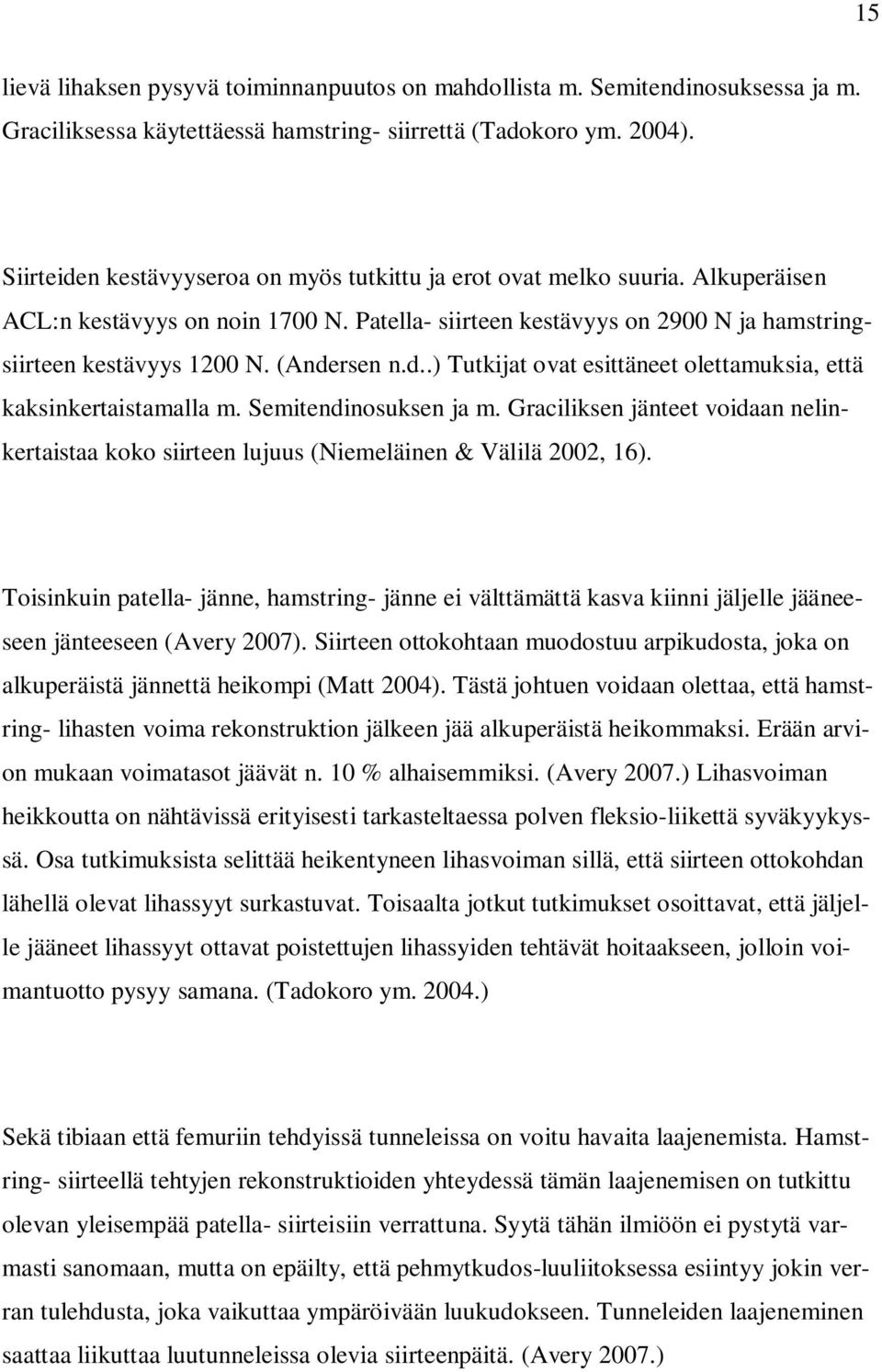 15

lievä lihaksen pysyvä toiminnanpuutos on mahdollista m. Semitendinosuksessa ja m. Graciliksessa käytettäessä hamstring- siirrettä (Tadokoro ym. 2004).

Siirteiden kestävyyseroa on myös tutkittu ja erot ovat melko suuria. Alkuperäisen ACL:n kestävyys on noin 1700 N. Patella- siirteen kestävyys on 2900 N ja hamstringsiirteen kestävyys 1200 N. (Andersen n.d..) Tutkijat ovat esittäneet olettamuksia, että kaksinkertaistamalla m. Semitendinosuksen ja m. Graciliksen jänteet voidaan nelinkertaistaa koko siirteen lujuus (Niemeläinen & Välilä 2002, 16).

Toisinkuin patella- jänne, hamstring- jänne ei välttämättä kasva kiinni jäljelle jääneeseen jänteeseen (Avery 2007). Siirteen ottokohtaan muodostuu arpikudosta, joka on alkuperäistä jännettä heikompi (Matt 2004). Tästä johtuen voidaan olettaa, että hamstring- lihasten voima rekonstruktion jälkeen jää alkuperäistä heikommaksi. Erään arvion mukaan voimatasot jäävät n. 10 % alhaisemmiksi. (Avery 2007.) Lihasvoiman heikkoutta on nähtävissä erityisesti tarkasteltaessa polven fleksio-liikettä syväkyykyssä. Osa tutkimuksista selittää heikentyneen lihasvoiman sillä, että siirteen ottokohdan lähellä olevat lihassyyt surkastuvat. Toisaalta jotkut tutkimukset osoittavat, että jäljelle jääneet lihassyyt ottavat poistettujen lihassyiden tehtävät hoitaakseen, jolloin voimantuotto pysyy samana. (Tadokoro ym. 2004.)

Sekä tibiaan että femuriin tehdyissä tunneleissa on voitu havaita laajenemista. Hamstring- siirteellä tehtyjen rekonstruktioiden yhteydessä tämän laajenemisen on tutkittu olevan yleisempää patella- siirteisiin verrattuna. Syytä tähän ilmiöön ei pystytä varmasti sanomaan, mutta on epäilty, että pehmytkudos-luuliitoksessa esiintyy jokin verran tulehdusta, joka vaikuttaa ympäröivään luukudokseen. Tunneleiden laajeneminen saattaa liikuttaa luutunneleissa olevia siirteenpäitä. (Avery 2007.)